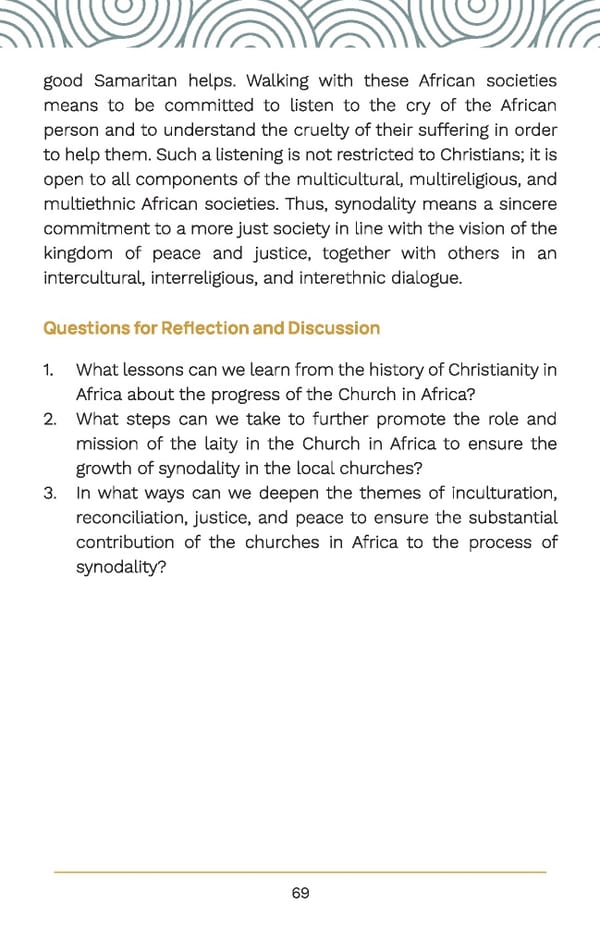 good Samaritan helps. Walking with these African societies means to be committed to listen to the cry of the African person and to understand the cruelty of their suffering in order to help them. Such a listening is not restricted to Christians; it is open to all components of the multicultural, multireligious, and multiethnic African societies. Thus, synodality means a sincere commitment to a more just society in line with the vision of the kingdom of peace and justice, together with others in an intercultural, interreligious, and interethnic dialogue.

Questions for Reflection and Discussion

1. What lessons can we learn from the history of Christianity in Africa about the progress of the Church in Africa?
2. What steps can we take to further promote the role and mission of the laity in the Church in Africa to ensure the growth of synodality in the local churches?
3. In what ways can we deepen the themes of inculturation, reconciliation, justice, and peace to ensure the substantial contribution of the churches in Africa to the process of synodality?

69